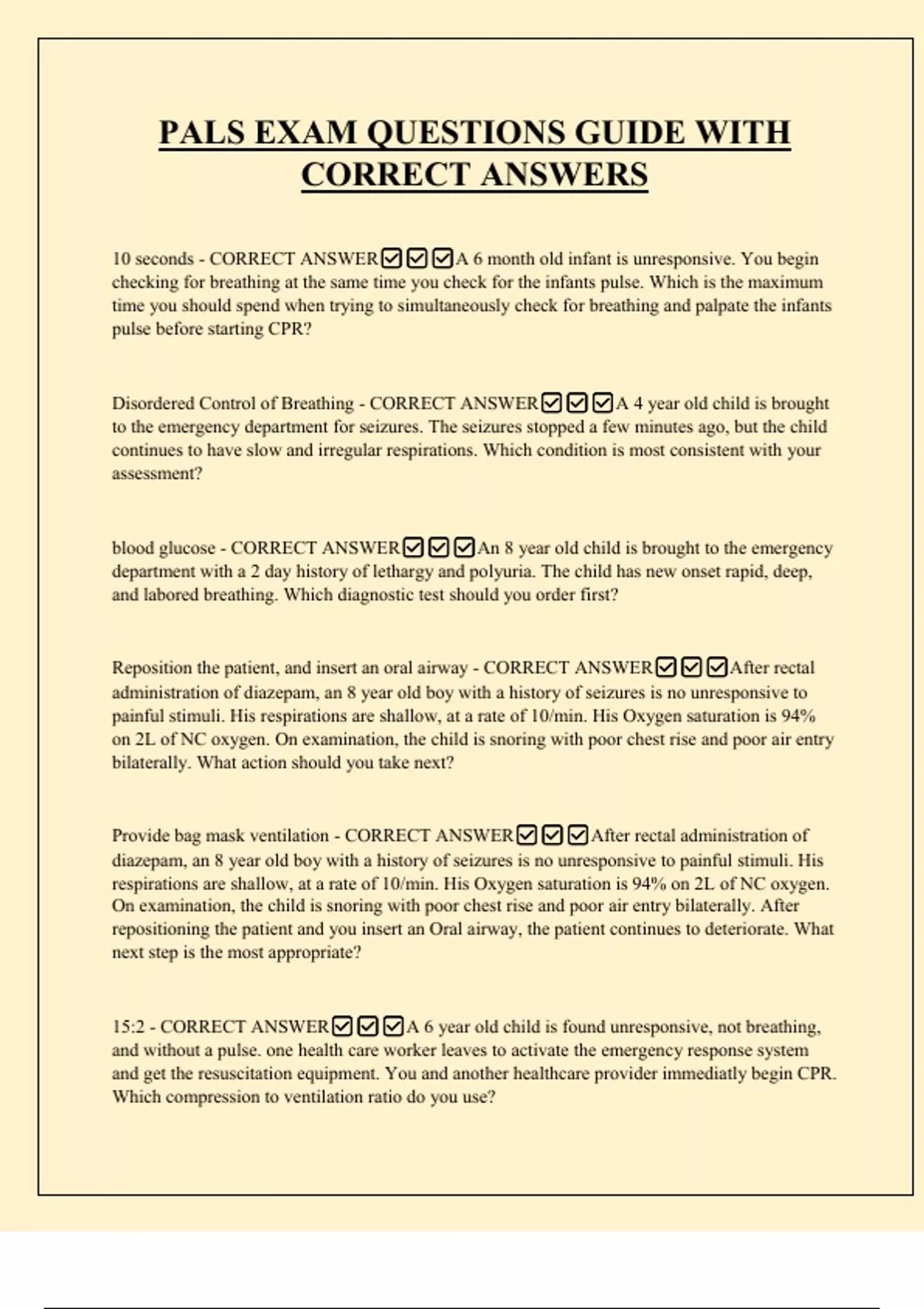 PALS EXAM QUESTIONS GUIDE WITH CORRECT ANSWERS

10 seconds - CORRECT ANSWER☑☑☑A 6 month old infant is unresponsive. You begin checking for breathing at the same time you check for the infants pulse. Which is the maximum time you should spend when trying to simultaneously check for breathing and palpate the infants pulse before starting CPR?

Disordered Control of Breathing - CORRECT ANSWER☑☑☑A 4 year old child is brought to the emergency department for seizures. The seizures stopped a few minutes ago, but the child continues to have slow and irregular respirations. Which condition is most consistent with your assessment?

blood glucose - CORRECT ANSWER☑☑☑An 8 year old child is brought to the emergency department with a 2 day history of lethargy and polyuria. The child has new onset rapid, deep, and labored breathing. Which diagnostic test should you order first?

Reposition the patient, and insert an oral airway - CORRECT ANSWER☑☑☑After rectal administration of diazepam, an 8 year old boy with a history of seizures is no unresponsive to painful stimuli. His respirations are shallow, at a rate of 10/min. His Oxygen saturation is 94% on 2L of NC oxygen. On examination, the child is snoring with poor chest rise and poor air entry bilaterally. What action should you take next?

Provide bag mask ventilation - CORRECT ANSWER☑☑☑After rectal administration of diazepam, an 8 year old boy with a history of seizures is no unresponsive to painful stimuli. His respirations are shallow, at a rate of 10/min. His Oxygen saturation is 94% on 2L of NC oxygen. On examination, the child is snoring with poor chest rise and poor air entry bilaterally. After repositioning the patient and you insert an Oral airway, the patient continues to deteriorate. What next step is the most appropriate?

15:2 - CORRECT ANSWER☑☑☑A 6 year old child is found unresponsive, not breathing, and without a pulse. one health care worker leaves to activate the emergency response system and get the resuscitation equipment. You and another healthcare provider immediatly begin CPR. Which compression to ventilation ratio do you use?